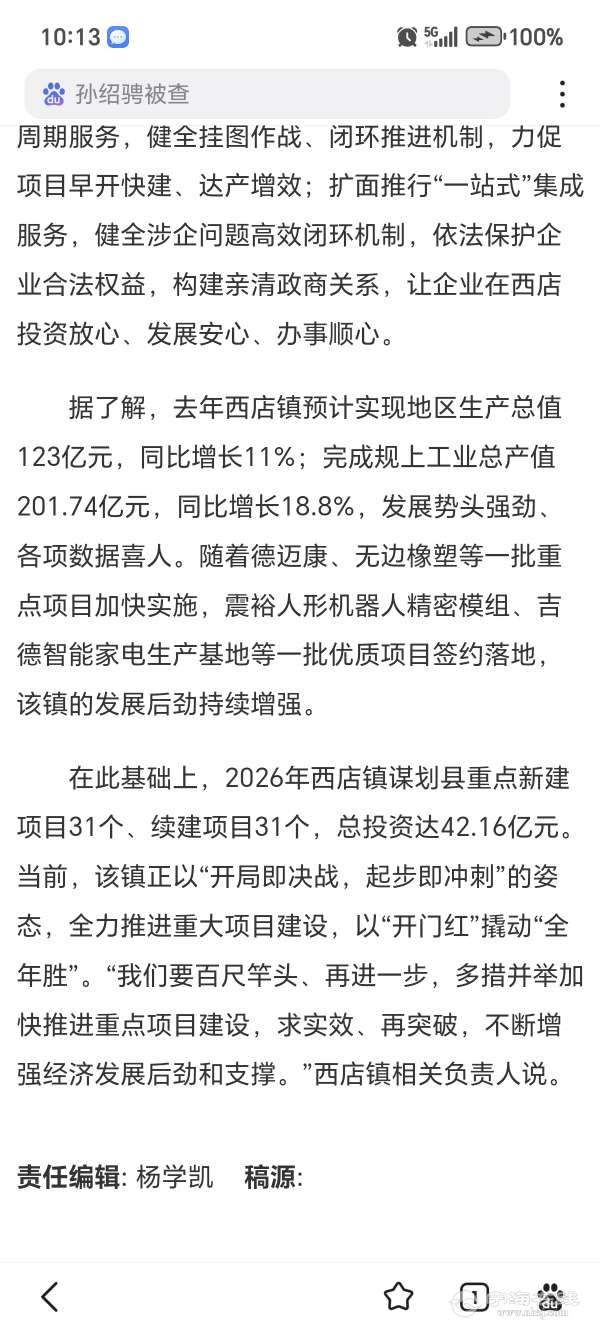 10:13 5G 100%

孙绍骋被查

周期服务，健全挂图作战、闭环推进机制，力促项目早开快建、达产增效；扩面推行“一站式”集成服务，健全涉企问题高效闭环机制，依法保护企业合法权益，构建亲清政商关系，让企业在西店投资放心、发展安心、办事顺心。

据了解，去年西店镇预计实现地区生产总值123亿元，同比增长11%；完成规上工业总产值201.74亿元，同比增长18.8%，发展势头强劲、各项数据喜人。随着德迈康、无边橡塑等一批重点项目加快实施，震裕人形机器人精密模组、吉德智能家电生产基地等一批优质项目签约落地，该镇的发展后劲持续增强。

在此基础上，2026年西店镇谋划县重点新建项目31个、续建项目31个，总投资达42.16亿元。当前，该镇正以“开局即决战，起步即冲刺”的姿态，全力推进重大项目建设，以“开门红”撬动“全年胜”。“我们要百尺竿头、再进一步，多措并举加快推进重点项目建设，求实效、再突破，不断增强经济发展后劲和支撑。”西店镇相关负责人说。

责任编辑: 杨学凯 稿源:

1